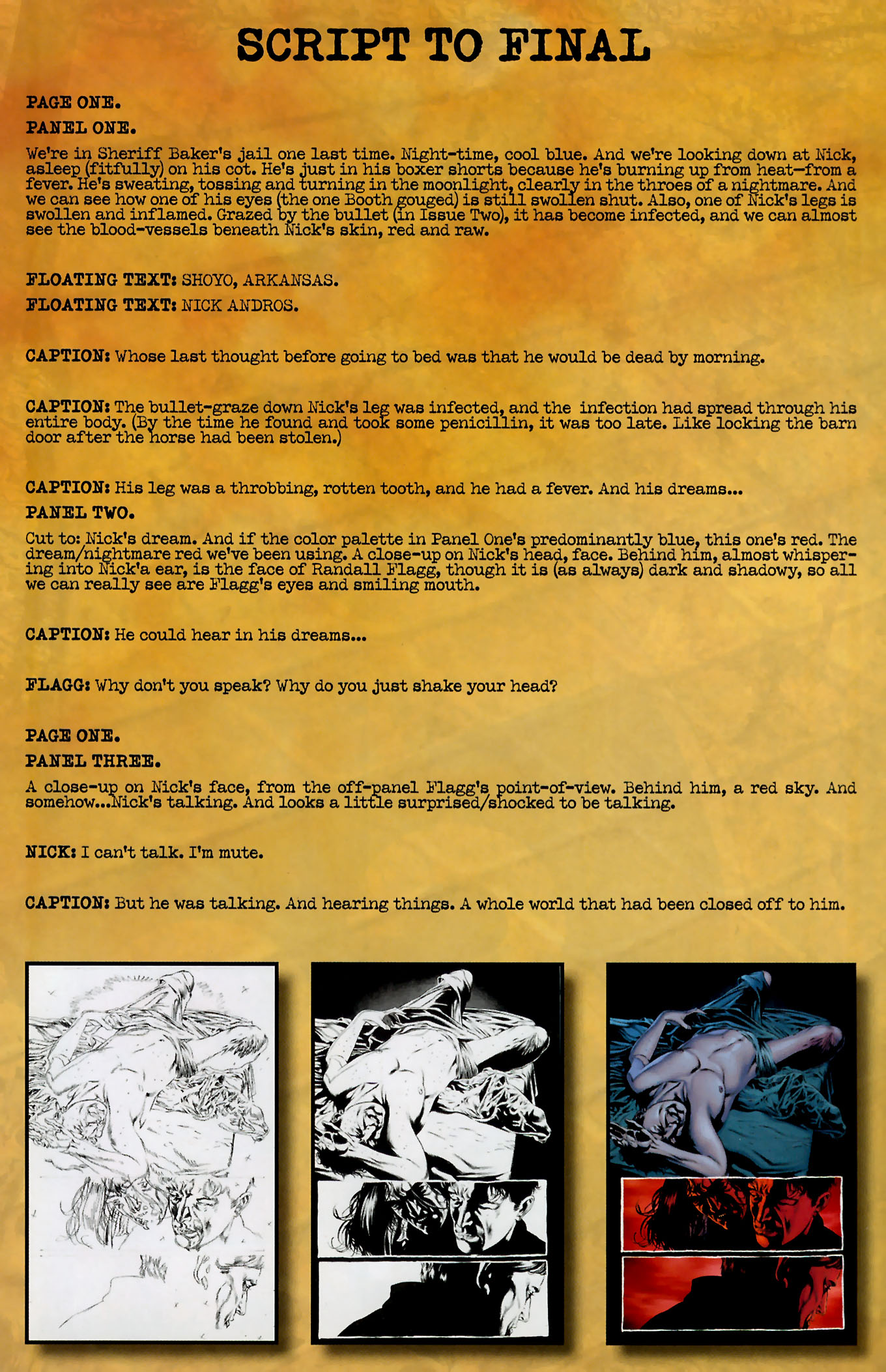 SCRIPT TO FINAL

PAGE ONE.

PANEL ONE.

We're in Sheriff Baker's jail one last time. Night-time, cool blue. And we're looking down at Nick, asleep (fitfully) on his cot. He's just in his boxer shorts because he's burning up from heat—from a fever. He's sweating, tossing and turning in the moonlight, clearly in the throes of a nightmare. And we can see how one of his eyes (the one Booth gouged) is still swollen shut. Also, one of Nick's legs is swollen and inflamed. Grazed by the bullet (in Issue Two), it has become infected, and we can almost see the blood-vessels beneath Nick's skin, red and raw.

FLOATING TEXT: SHOYO, ARKANSAS.

FLOATING TEXT: NICK ANDROS.

CAPTION: Whose last thought before going to bed was that he would be dead by morning.

CAPTION: The bullet-graze down Nick's leg was infected, and the infection had spread through his entire body. (By the time he found and took some penicillin, it was too late. Like locking the barn door after the horse had been stolen.)

CAPTION: His leg was a throbbing, rotten tooth, and he had a fever. And his dreams...

PANEL TWO.

Cut to: Nick's dream. And if the color palette in Panel One's predominantly blue, this one's red. The dream/nightmare red we've been using. A close-up on Nick's head, face. Behind him, almost whispering into Nick'a ear, is the face of Randall Flagg, though it is (as always) dark and shadowy, so all we can really see are Flagg's eyes and smiling mouth.

CAPTION: He could hear in his dreams...

FLAGG: Why don't you speak? Why do you just shake your head?

PAGE ONE.

PANEL THREE.

A close-up on Nick's face, from the off-panel Flagg's point-of-view. Behind him, a red sky. And somehow...Nick's talking. And looks a little surprised/shocked to be talking.

NICK: I can't talk. I'm mute.

CAPTION: But he was talking. And hearing things. A whole world that had been closed off to him.